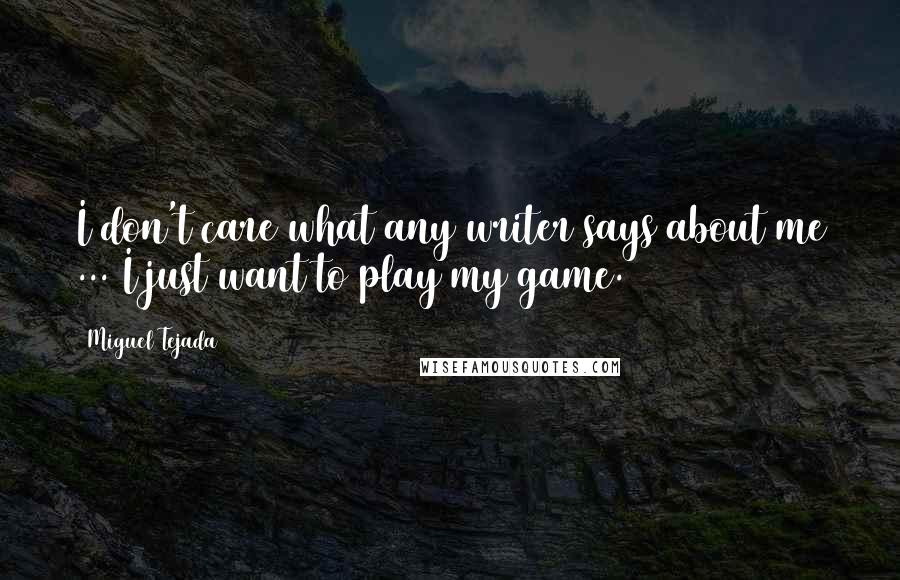 I don't care what any writer says about me ... I just want to play my game.

Miguel Tejada

WISEFAMOUSQUOTES.COM